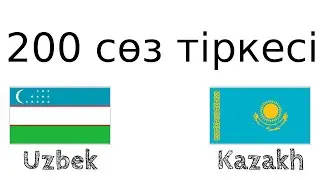 200 сөз тіркесі

Uzbek

Kazakh